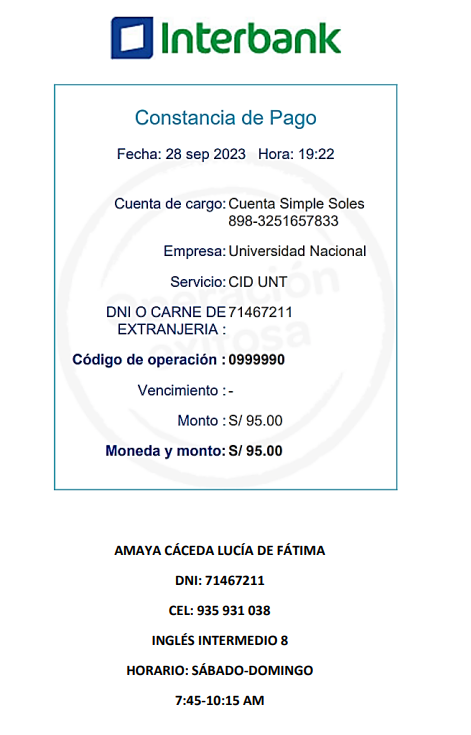 Interbank

Constancia de Pago

Fecha: 28 sep 2023 Hora: 19:22

Cuenta de cargo: Cuenta Simple Soles 898-3251657833

Empresa: Universidad Nacional

Servicio: CID UNT

DNI O CARNE DE EXTRANJERIA : 71467211

Código de operación : 0999990

Vencimiento : -

Monto : S/ 95.00

Moneda y monto: S/ 95.00

Operación exitosa

AMAYA CÁCEDA LUCÍA DE FÁTIMA

DNI: 71467211

CEL: 935 931 038

INGLÉS INTERMEDIO 8

HORARIO: SÁBADO-DOMINGO

7:45-10:15 AM